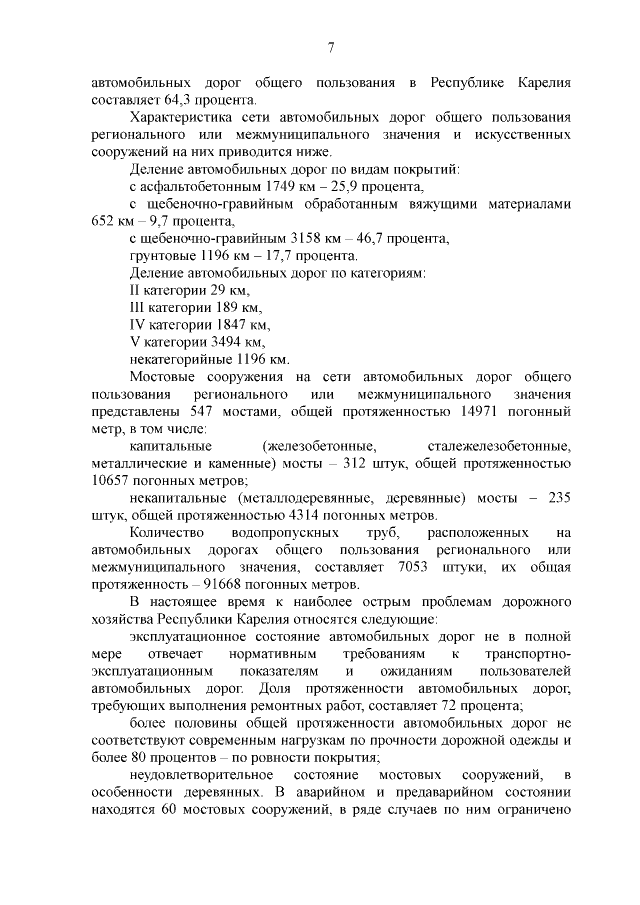 7

автомобильных дорог общего пользования в Республике Карелия составляет 64,3 процента.

Характеристика сети автомобильных дорог общего пользования регионального или межмуниципального значения и искусственных сооружений на них приводится ниже.

Деление автомобильных дорог по видам покрытий:

с асфальтобетонным 1749 км – 25,9 процента,

с щебеночно-гравийным обработанным вяжущими материалами 652 км – 9,7 процента,

с щебеночно-гравийным 3158 км – 46,7 процента,

грунтовые 1196 км – 17,7 процента.

Деление автомобильных дорог по категориям:

II категории 29 км,

III категории 189 км,

IV категории 1847 км,

V категории 3494 км,

некатегорийные 1196 км.

Мостовые сооружения на сети автомобильных дорог общего пользования регионального или межмуниципального значения представлены 547 мостами, общей протяженностью 14971 погонный метр, в том числе:

капитальные (железобетонные, сталежелезобетонные, металлические и каменные) мосты – 312 штук, общей протяженностью 10657 погонных метров;

некапитальные (металлодеревянные, деревянные) мосты – 235 штук, общей протяженностью 4314 погонных метров.

Количество водопропускных труб, расположенных на автомобильных дорогах общего пользования регионального или межмуниципального значения, составляет 7053 штуки, их общая протяженность – 91668 погонных метров.

В настоящее время к наиболее острым проблемам дорожного хозяйства Республики Карелия относятся следующие:

эксплуатационное состояние автомобильных дорог не в полной мере отвечает нормативным требованиям к транспортно-эксплуатационным показателям и ожиданиям пользователей автомобильных дорог. Доля протяженности автомобильных дорог, требующих выполнения ремонтных работ, составляет 72 процента;

более половины общей протяженности автомобильных дорог не соответствуют современным нагрузкам по прочности дорожной одежды и более 80 процентов – по ровности покрытия;

неудовлетворительное состояние мостовых сооружений, в особенности деревянных. В аварийном и предаварийном состоянии находятся 60 мостовых сооружений, в ряде случаев по ним ограничено